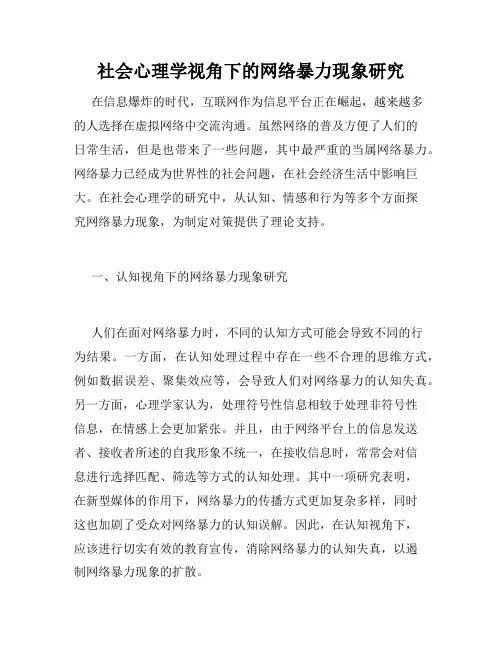 社会心理学视角下的网络暴力现象研究

在信息爆炸的时代，互联网作为信息平台正在崛起，越来越多的人选择在虚拟网络中交流沟通。虽然网络的普及方便了人们的日常生活，但是也带来了一些问题，其中最严重的当属网络暴力。网络暴力已经成为世界性的社会问题，在社会经济生活中影响巨大。在社会心理学的研究中，从认知、情感和行为等多个方面探究网络暴力现象，为制定对策提供了理论支持。

一、认知视角下的网络暴力现象研究

人们在面对网络暴力时，不同的认知方式可能会导致不同的行为结果。一方面，在认知处理过程中存在一些不合理的思维方式，例如数据误差、聚集效应等，会导致人们对网络暴力的认知失真。另一方面，心理学家认为，处理符号性信息相较于处理非符号性信息，在情感上会更加紧张。并且，由于网络平台上的信息发送者、接收者所述的自我形象不统一，在接收信息时，常常会对信息进行选择匹配、筛选等方式的认知处理。其中一项研究表明，在新型媒体的作用下，网络暴力的传播方式更加复杂多样，同时这也加剧了受众对网络暴力的认知误解。因此，在认知视角下，应该进行切实有效的教育宣传，消除网络暴力的认知失真，以遏制网络暴力现象的扩散。